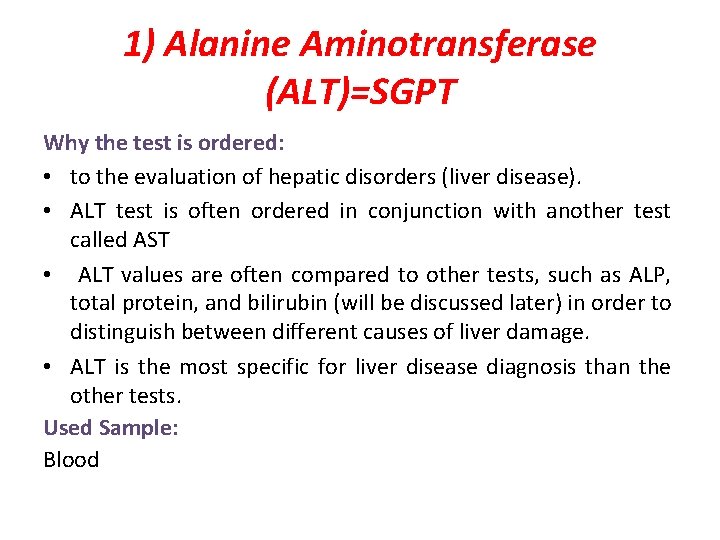 1) Alanine Aminotransferase (ALT)=SGPT

Why the test is ordered:

• to the evaluation of hepatic disorders (liver disease).
• ALT test is often ordered in conjunction with another test called AST
• ALT values are often compared to other tests, such as ALP, total protein, and bilirubin (will be discussed later) in order to distinguish between different causes of liver damage.
• ALT is the most specific for liver disease diagnosis than the other tests.

Used Sample:
Blood